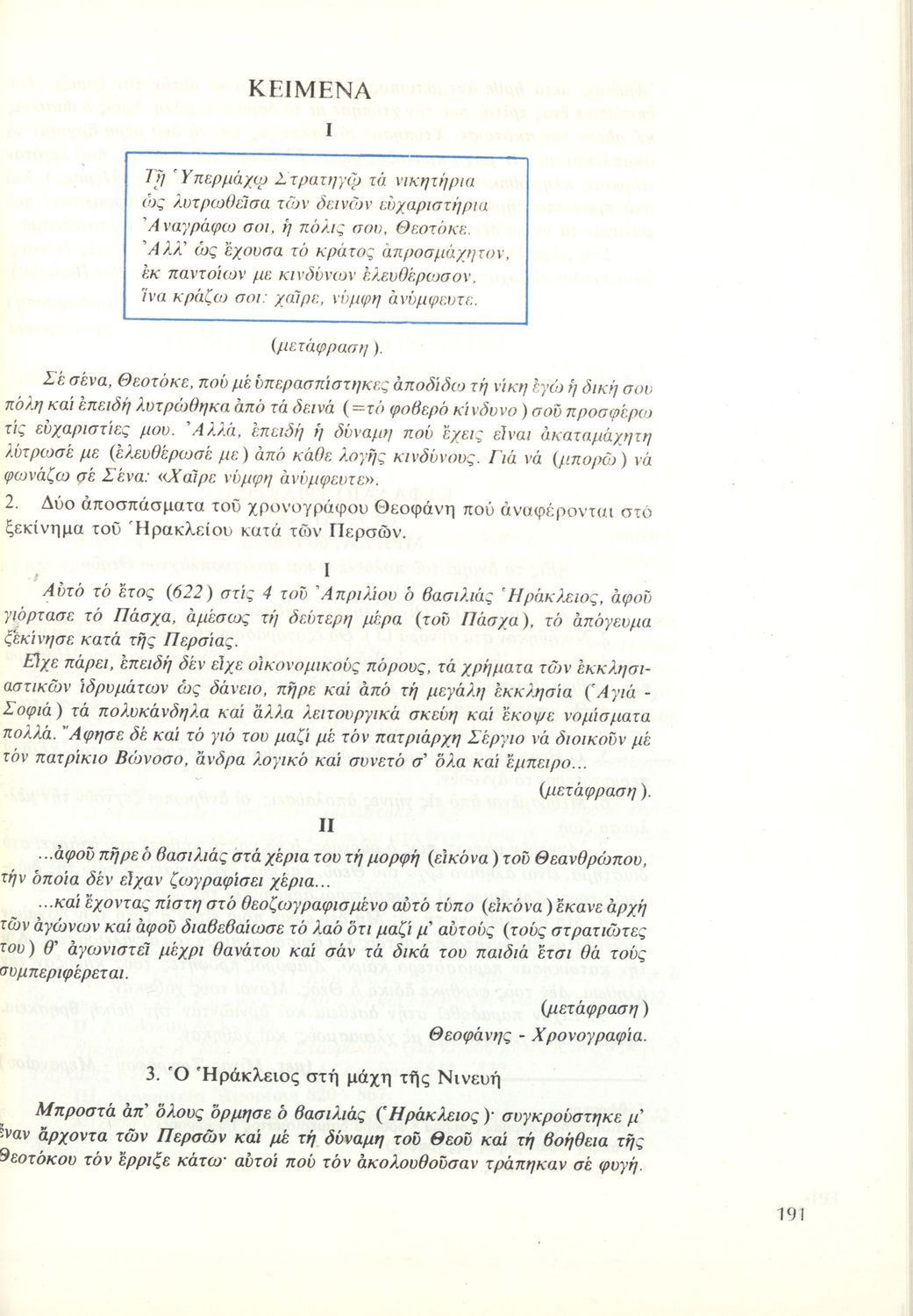 ΚΕΙΜΕΝΑ

I

Τῇ Ὑπερμάχῳ Στρατηγῷ τά νικητήρια
ὡς λυτρωθεῖσα τῶν δεινῶν εὐχαριστήρια
Ἀναγράφω σοι, ἡ πόλις σου, Θεοτόκε.
Ἀλλ' ὡς ἔχουσα τό κράτος ἀπροσμάχητον,
ἐκ παντοίων με κινδύνων ἐλευθέρωσον,
ἵνα κράζω σοι: χαῖρε, νύμφη ἀνύμφευτε.

(μετάφραση).

Σέ σένα, Θεοτόκε, πού μέ ὑπερασπίστηκες ἀποδίδω τή νίκη ἐγώ ἡ δική σου πόλη καί ἐπειδή λυτρώθηκα ἀπό τά δεινά (=τό φοβερό κίνδυνο) σοῦ προσφέρω τίς εὐχαριστίες μου. Ἀλλά, ἐπειδή ἡ δύναμη πού ἔχεις εἶναι ἀκαταμάχητη λύτρωσέ με (ἐλευθέρωσέ με) ἀπό κάθε λογῆς κινδύνους. Γιά νά (μπορῶ) νά φωνάζω σέ Σένα: «Χαῖρε νύμφη ἀνύμφευτε».

2. Δύο ἀποσπάσματα τοῦ χρονογράφου Θεοφάνη πού ἀναφέρονται στό ξεκίνημα τοῦ Ἡρακλείου κατά τῶν Περσῶν.

I

Αὐτό τό ἔτος (622) στίς 4 τοῦ Ἀπριλίου ὁ βασιλιάς Ἡράκλειος, ἀφοῦ γιόρτασε τό Πάσχα, ἀμέσως τή δεύτερη μέρα (τοῦ Πάσχα), τό ἀπόγευμα ξεκίνησε κατά τῆς Περσίας.
Εἶχε πάρει, ἐπειδή δέν εἶχε οἰκονομικούς πόρους, τά χρήματα τῶν ἐκκλησιαστικῶν ἱδρυμάτων ὡς δάνειο, πῆρε καί ἀπό τή μεγάλη ἐκκλησία (Ἁγιά - Σοφιά) τά πολυκάνδηλα καί ἄλλα λειτουργικά σκεύη καί ἔκοψε νομίσματα πολλά. Ἄφησε δέ καί τό γιό του μαζί μέ τόν πατριάρχη Σέργιο νά διοικοῦν μέ τόν πατρίκιο Βώνοσο, ἄνδρα λογικό καί συνετό σ' ὅλα καί ἔμπειρο...

(μετάφραση).

II

...ἀφοῦ πῆρε ὁ βασιλιάς στά χέρια του τή μορφή (εἰκόνα) τοῦ Θεανθρώπου, τήν ὁποία δέν εἶχαν ζωγραφίσει χέρια...
...καί ἔχοντας πίστη στό θεοζωγραφισμένο αὐτό τύπο (εἰκόνα) ἔκανε ἀρχή τῶν ἀγώνων καί ἀφοῦ διαβεβαίωσε τό λαό ὅτι μαζί μ' αὐτούς (τούς στρατιῶτες του) θ' ἀγωνιστεῖ μέχρι θανάτου καί σάν τά δικά του παιδιά ἔτσι θά τούς συμπεριφέρεται.

(μετάφραση)
Θεοφάνης - Χρονογραφία.

3. Ὁ Ἡράκλειος στή μάχη τῆς Νινευή

Μπροστά ἀπ' ὅλους ὅρμησε ὁ βασιλιάς (Ἡράκλειος)· συγκρούστηκε μ' ἕναν ἄρχοντα τῶν Περσῶν καί μέ τή δύναμη τοῦ Θεοῦ καί τή βοήθεια τῆς Θεοτόκου τόν ἔρριξε κάτω· αὐτοί πού τόν ἀκολουθοῦσαν τράπηκαν σέ φυγή.

191